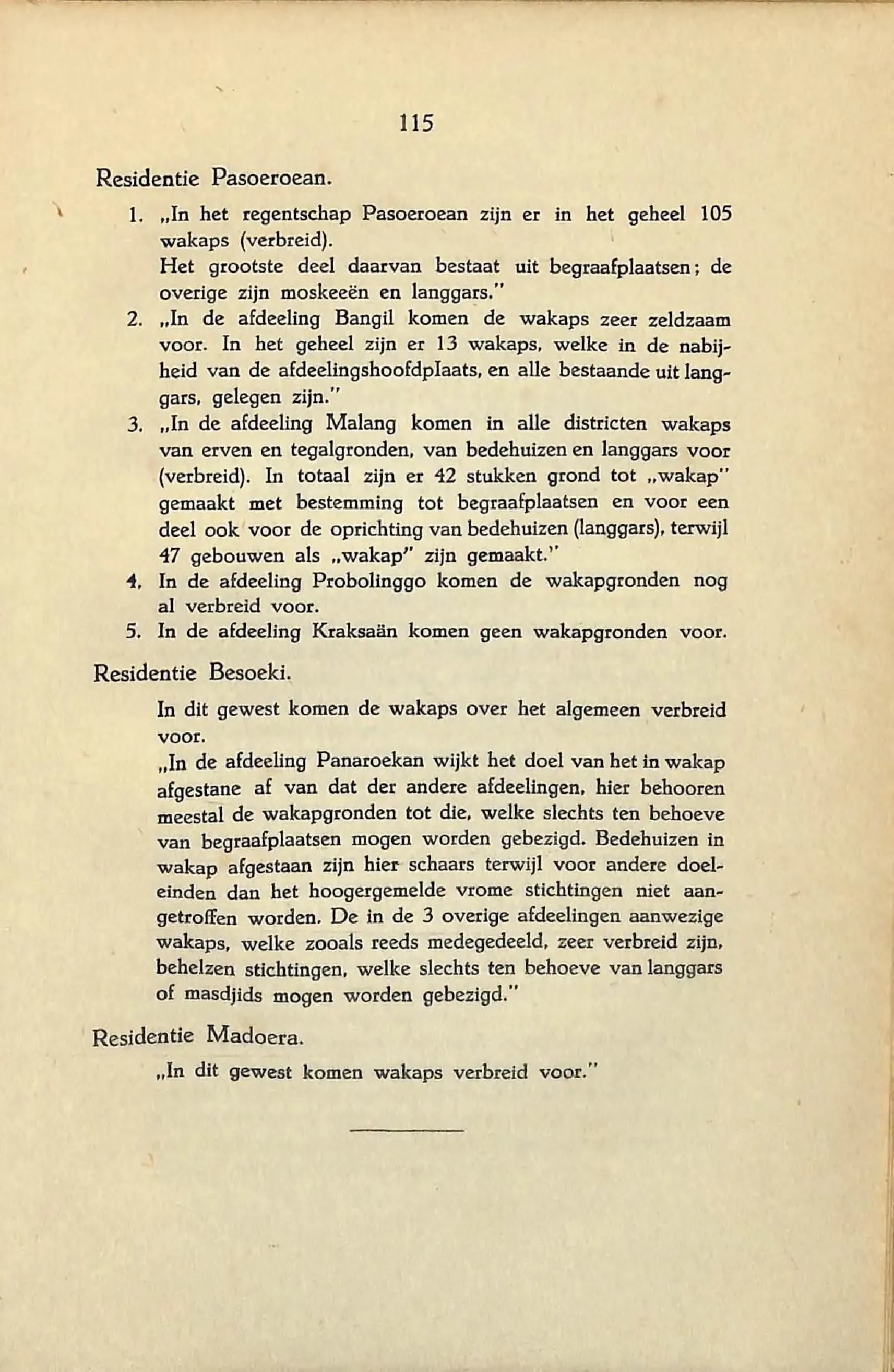 115

Residentie Pasoeroean.

1. „In het regentschap Pasoeroean zijn er in het geheel 105 wakaps (verbreid).
Het grootste deel daarvan bestaat uit begraafplaatsen; de overige zijn moskeeën en langgars."

2. „In de afdeeling Bangil komen de wakaps zeer zeldzaam voor. In het geheel zijn er 13 wakaps, welke in de nabijheid van de afdeelingshoofdplaats, en alle bestaande uit langgars, gelegen zijn."

3. „In de afdeeling Malang komen in alle districten wakaps van erven en tegalgronden, van bedehuizen en langgars voor (verbreid). In totaal zijn er 42 stukken grond tot „wakap" gemaakt met bestemming tot begraafplaatsen en voor een deel ook voor de oprichting van bedehuizen (langgars), terwijl 47 gebouwen als „wakap" zijn gemaakt."

4. In de afdeeling Probolinggo komen de wakapgronden nog al verbreid voor.

5. In de afdeeling Kraksaän komen geen wakapgronden voor.

Residentie Besoeki.

In dit gewest komen de wakaps over het algemeen verbreid voor.

„In de afdeeling Panaroekan wijkt het doel van het in wakap afgestane af van dat der andere afdeelingen, hier behooren meestal de wakapgronden tot die, welke slechts ten behoeve van begraafplaatsen mogen worden gebezigd. Bedehuizen in wakap afgestaan zijn hier schaars terwijl voor andere doeleinden dan het hoogergemelde vrome stichtingen niet aangetroffen worden. De in de 3 overige afdeelingen aanwezige wakaps, welke zooals reeds medegedeeld, zeer verbreid zijn, behelzen stichtingen, welke slechts ten behoeve van langgars of masdjids mogen worden gebezigd."

Residentie Madoera.

„In dit gewest komen wakaps verbreid voor."